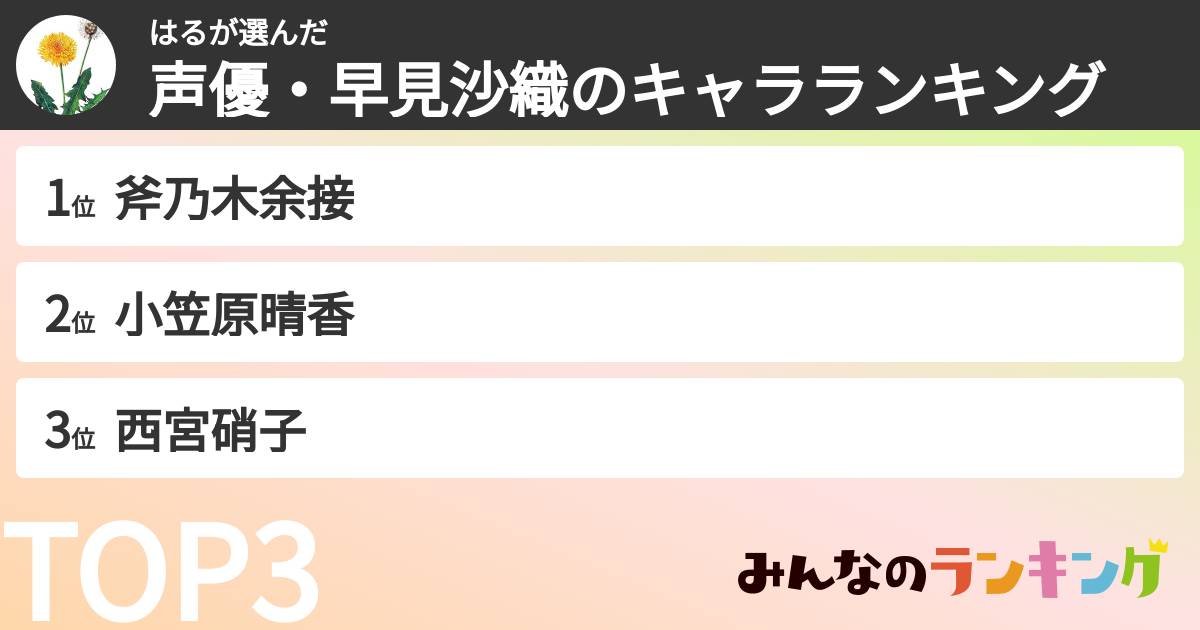 はるが選んだ
声優・早見沙織のキャラランキング

1位 斧乃木余接

2位 小笠原晴香

3位 西宮硝子

TOP3

みんなのランキング